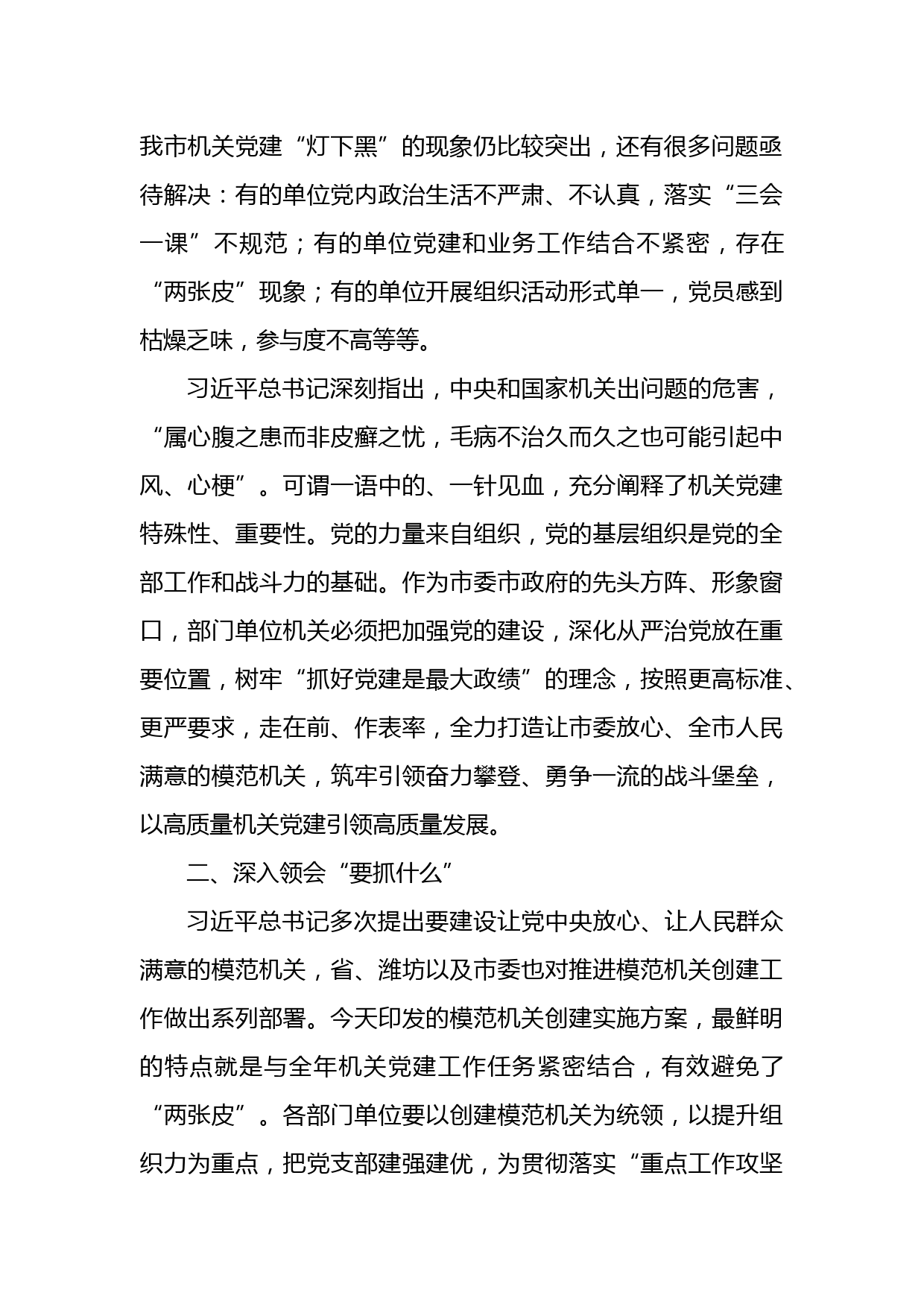 我市机关党建“灯下黑”的现象仍比较突出，还有很多问题亟待解决：有的单位党内政治生活不严肃、不认真，落实“三会一课”不规范；有的单位党建和业务工作结合不紧密，存在“两张皮”现象；有的单位开展组织活动形式单一，党员感到枯燥乏味，参与度不高等等。

习近平总书记深刻指出，中央和国家机关出问题的危害，“属心腹之患而非皮癣之忧，毛病不治久而久之也可能引起中风、心梗”。可谓一语中的、一针见血，充分阐释了机关党建特殊性、重要性。党的力量来自组织，党的基层组织是党的全部工作和战斗力的基础。作为市委市政府的先头方阵、形象窗口，部门单位机关必须把加强党的建设，深化从严治党放在重要位置，树牢“抓好党建是最大政绩”的理念，按照更高标准、更严要求，走在前、作表率，全力打造让市委放心、全市人民满意的模范机关，筑牢引领奋力攀登、勇争一流的战斗堡垒，以高质量机关党建引领高质量发展。

二、深入领会“要抓什么”

习近平总书记多次提出要建设让党中央放心、让人民群众满意的模范机关，省、潍坊以及市委也对推进模范机关创建工作做出系列部署。今天印发的模范机关创建实施方案，最鲜明的特点就是与全年机关党建工作任务紧密结合，有效避免了“两张皮”。各部门单位要以创建模范机关为统领，以提升组织力为重点，把党支部建强建优，为贯彻落实“重点工作攻坚